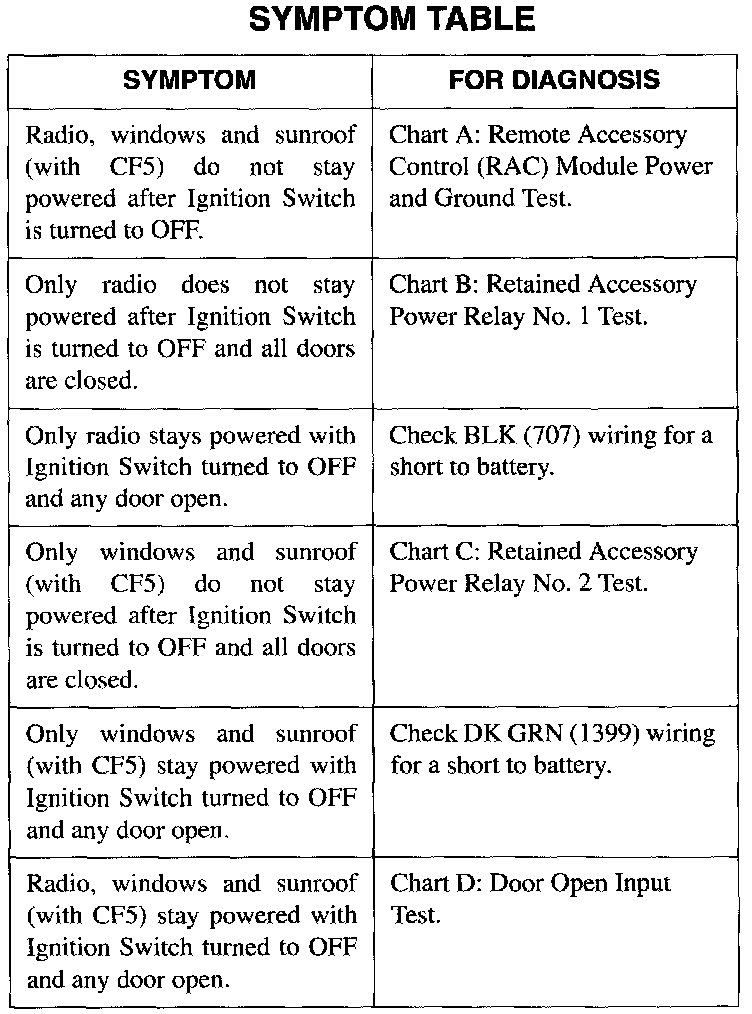 SYMPTOM TABLE

| SYMPTOM | FOR DIAGNOSIS |
|---|---|
| Radio, windows and sunroof (with CF5) do not stay powered after Ignition Switch is turned to OFF. | Chart A: Remote Accessory Control (RAC) Module Power and Ground Test. |
| Only radio does not stay powered after Ignition Switch is turned to OFF and all doors are closed. | Chart B: Retained Accessory Power Relay No. 1 Test. |
| Only radio stays powered with Ignition Switch turned to OFF and any door open. | Check BLK (707) wiring for a short to battery. |
| Only windows and sunroof (with CF5) do not stay powered after Ignition Switch is turned to OFF and all doors are closed. | Chart C: Retained Accessory Power Relay No. 2 Test. |
| Only windows and sunroof (with CF5) stay powered with Ignition Switch turned to OFF and any door open. | Check DK GRN (1399) wiring for a short to battery. |
| Radio, windows and sunroof (with CF5) stay powered with Ignition Switch turned to OFF and any door open. | Chart D: Door Open Input Test. |